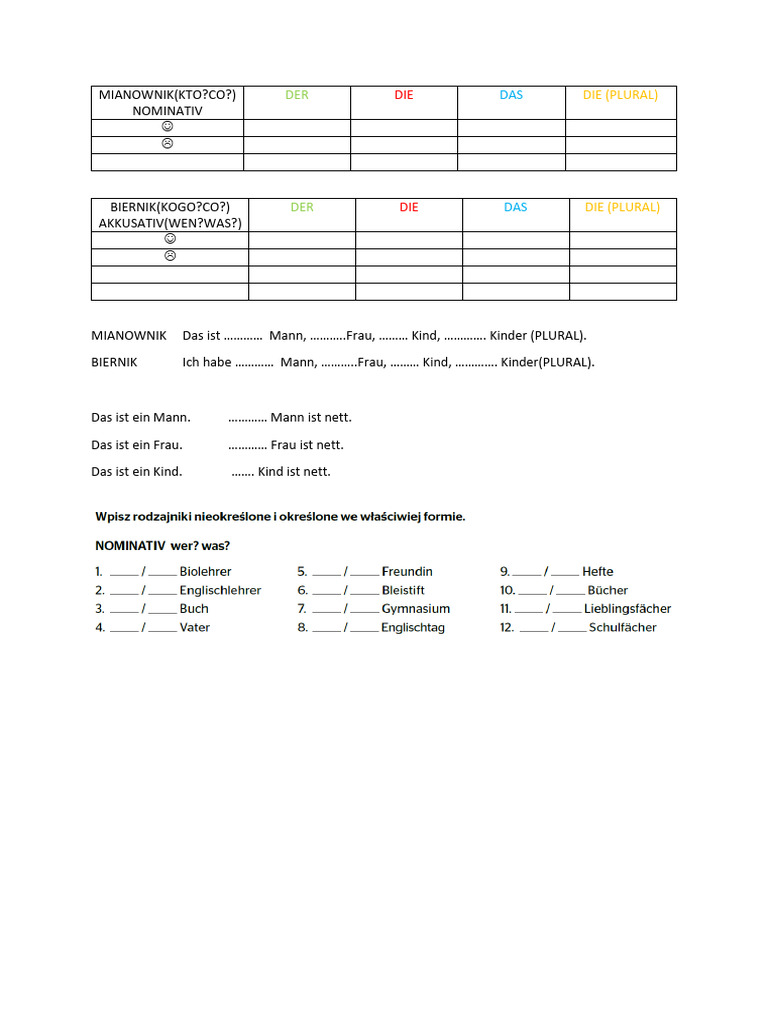 | MIANOWNIK(KTO?CO?) NOMINATIV | DER | DIE | DAS | DIE (PLURAL) |
|---|---|---|---|---|
| ☺ | | | | |
| ☹ | | | | |
| | | | | |

| BIERNIK(KOGO?CO?) AKKUSATIV(WEN?WAS?) | DER | DIE | DAS | DIE (PLURAL) |
|---|---|---|---|---|
| ☺ | | | | |
| ☹ | | | | |
| | | | | |
| | | | | |

MIANOWNIK Das ist ………… Mann, ………..Frau, ……… Kind, …………. Kinder (PLURAL).

BIERNIK Ich habe ………… Mann, ………..Frau, ……… Kind, …………. Kinder(PLURAL).

Das ist ein Mann. ………… Mann ist nett.

Das ist ein Frau. ………… Frau ist nett.

Das ist ein Kind. ……. Kind ist nett.

Wpisz rodzajniki nieokreślone i określone we właściwej formie.

NOMINATIV wer? was?

1. _____ / _____ Biolehrer
2. _____ / _____ Englischlehrer
3. _____ / _____ Buch
4. _____ / _____ Vater

5. _____ / _____ Freundin
6. _____ / _____ Bleistift
7. _____ / _____ Gymnasium
8. _____ / _____ Englischtag

9. _____ / _____ Hefte
10. _____ / _____ Bücher
11. _____ / _____ Lieblingsfächer
12. _____ / _____ Schulfächer